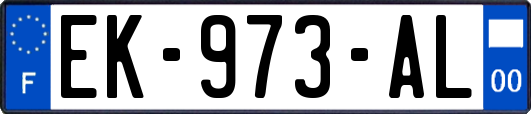 F
EK-973-AL
00